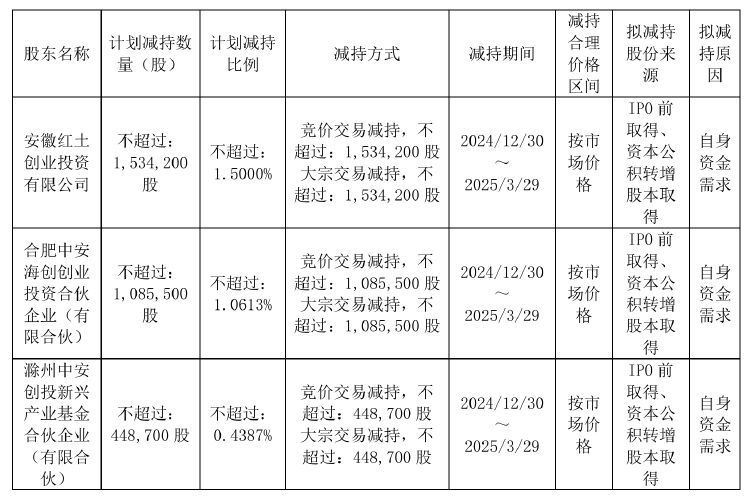 | 股东名称 | 计划减持数量（股） | 计划减持比例 | 减持方式 | 减持期间 | 减持合理价格区间 | 拟减持股份来源 | 拟减持原因 |
|---|---|---|---|---|---|---|---|
| 安徽红土创业投资有限公司 | 不超过：1,534,200股 | 不超过：1.5000% | 竞价交易减持，不超过：1,534,200股 大宗交易减持，不超过：1,534,200股 | 2024/12/30～2025/3/29 | 按市场价格 | IPO前取得、资本公积转增股本取得 | 自身资金需求 |
| 合肥中安海创创业投资合伙企业（有限合伙） | 不超过：1,085,500股 | 不超过：1.0613% | 竞价交易减持，不超过：1,085,500股 大宗交易减持，不超过：1,085,500股 | 2024/12/30～2025/3/29 | 按市场价格 | IPO前取得、资本公积转增股本取得 | 自身资金需求 |
| 滁州中安创投新兴产业基金合伙企业（有限合伙） | 不超过：448,700股 | 不超过：0.4387% | 竞价交易减持，不超过：448,700股 大宗交易减持，不超过：448,700股 | 2024/12/30～2025/3/29 | 按市场价格 | IPO前取得、资本公积转增股本取得 | 自身资金需求 |